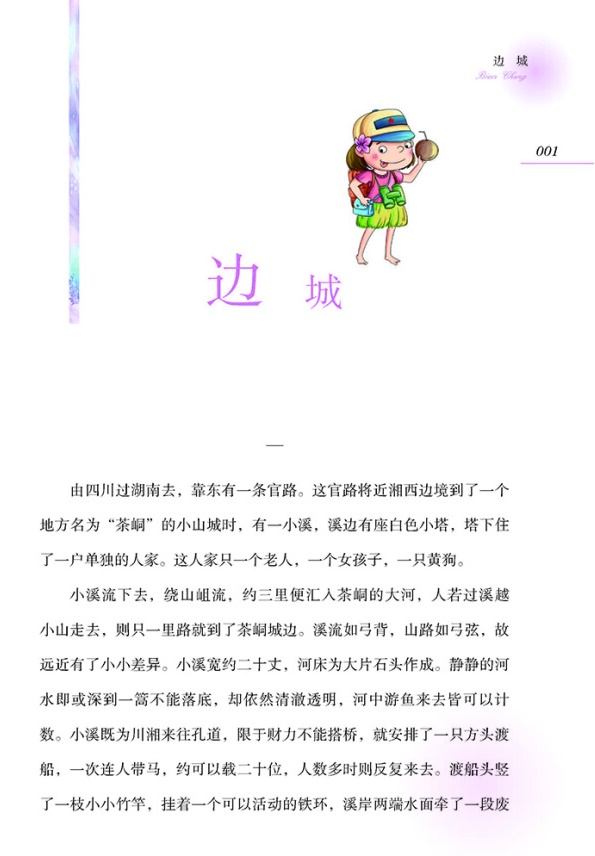 边 城
Bian Cheng

001

边 城

一

由四川过湖南去，靠东有一条官路。这官路将近湘西边境到了一个地方名为“茶峒”的小山城时，有一小溪，溪边有座白色小塔，塔下住了一户单独的人家。这人家只一个老人，一个女孩子，一只黄狗。

小溪流下去，绕山岨流，约三里便汇入茶峒的大河，人若过溪越小山走去，则只一里路就到了茶峒城边。溪流如弓背，山路如弓弦，故远近有了小小差异。小溪宽约二十丈，河床为大片石头作成。静静的河水即或深到一篙不能落底，却依然清澈透明，河中游鱼来去皆可以计数。小溪既为川湘来往孔道，限于财力不能搭桥，就安排了一只方头渡船，一次连人带马，约可以载二十位，人数多时则反复来去。渡船头竖了一枝小小竹竿，挂着一个可以活动的铁环，溪岸两端水面牵了一段废